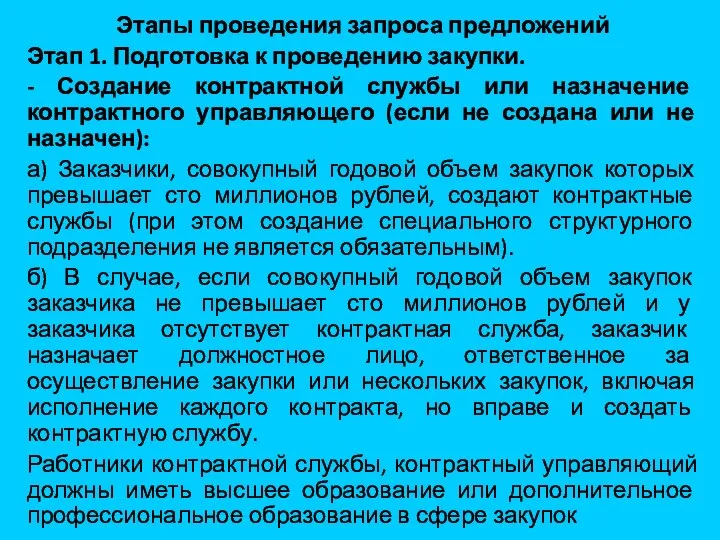 Этапы проведения запроса предложений

Этап 1. Подготовка к проведению закупки.

- Создание контрактной службы или назначение контрактного управляющего (если не создана или не назначен):

а) Заказчики, совокупный годовой объем закупок которых превышает сто миллионов рублей, создают контрактные службы (при этом создание специального структурного подразделения не является обязательным).

б) В случае, если совокупный годовой объем закупок заказчика не превышает сто миллионов рублей и у заказчика отсутствует контрактная служба, заказчик назначает должностное лицо, ответственное за осуществление закупки или нескольких закупок, включая исполнение каждого контракта, но вправе и создать контрактную службу.

Работники контрактной службы, контрактный управляющий должны иметь высшее образование или дополнительное профессиональное образование в сфере закупок